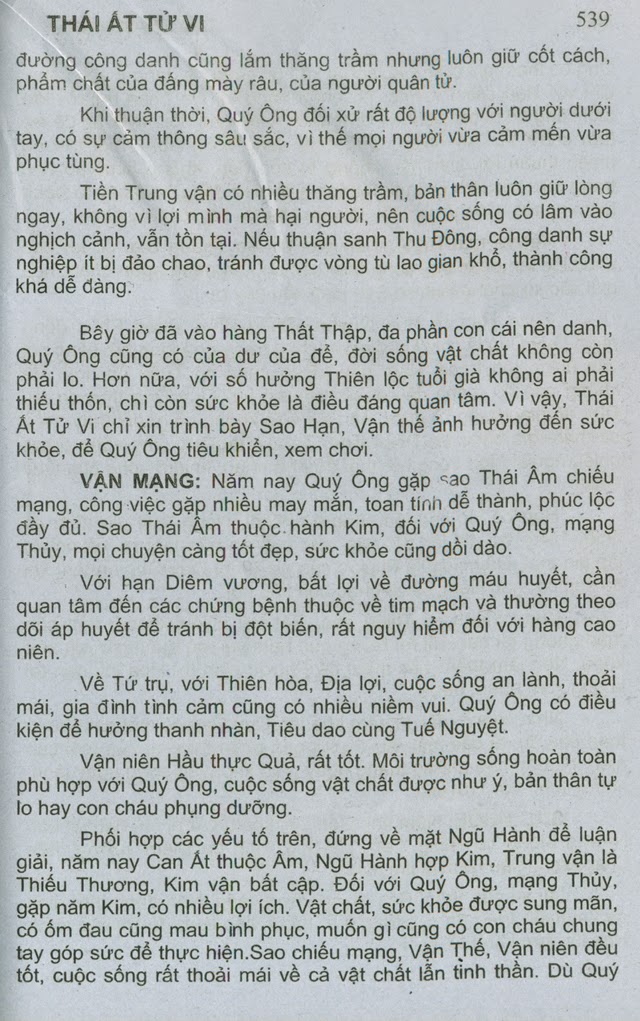 THÁI ẤT TỬ VI 539

đường công danh cũng lắm thăng trầm nhưng luôn giữ cốt cách, phẩm chất của đấng mày râu, của người quân tử.

Khi thuận thời, Quý Ông đối xử rất độ lượng với người dưới tay, có sự cảm thông sâu sắc, vì thế mọi người vừa cảm mến vừa phục tùng.

Tiền Trung vận có nhiều thăng trầm, bản thân luôn giữ lòng ngay, không vì lợi mình mà hại người, nên cuộc sống có lâm vào nghịch cảnh, vẫn tồn tại. Nếu thuận sanh Thu Đông, công danh sự nghiệp ít bị đảo chao, tránh được vòng tù lao gian khổ, thành công khá dễ dàng.

Bây giờ đã vào hàng Thất Thập, đa phần con cái nên danh, Quý Ông cũng có của dư của để, đời sống vật chất không còn phải lo. Hơn nữa, với số hưởng Thiên lộc tuổi già không ai phải thiếu thốn, chỉ còn sức khỏe là điều đáng quan tâm. Vì vậy, Thái Ất Tử Vi chỉ xin trình bày Sao Hạn, Vận thế ảnh hưởng đến sức khỏe, để Quý Ông tiêu khiển, xem chơi.

VẬN MẠNG: Năm nay Quý Ông gặp sao Thái Âm chiếu mạng, công việc gặp nhiều may mắn, toan tính dễ thành, phúc lộc đầy đủ. Sao Thái Âm thuộc hành Kim, đối với Quý Ông, mạng Thủy, mọi chuyện càng tốt đẹp, sức khỏe cũng dồi dào.

Với hạn Diêm vương, bất lợi về đường máu huyết, cần quan tâm đến các chứng bệnh thuộc về tim mạch và thường theo dõi áp huyết để tránh bị đột biến, rất nguy hiểm đối với hàng cao niên.

Về Tứ trụ, với Thiên hòa, Địa lợi, cuộc sống an lành, thoải mái, gia đình tình cảm cũng có nhiều niềm vui. Quý Ông có điều kiện để hưởng thanh nhàn, Tiêu dao cùng Tuế Nguyệt.

Vận niên Hầu thực Quả, rất tốt. Môi trường sống hoàn toàn phù hợp với Quý Ông, cuộc sống vật chất được như ý, bản thân tự lo hay con cháu phụng dưỡng.

Phối hợp các yếu tố trên, đứng về mặt Ngũ Hành để luận giải, năm nay Can Ất thuộc Âm, Ngũ Hành hợp Kim, Trung vận là Thiếu Thương, Kim vận bất cập. Đối với Quý Ông, mạng Thủy, gặp năm Kim, có nhiều lợi ích. Vật chất, sức khỏe được sung mãn, có ốm đau cũng mau bình phục, muốn gì cũng có con cháu chung tay góp sức để thực hiện.Sao chiếu mạng, Vận Thế, Vận niên đều tốt, cuộc sống rất thoải mái về cả vật chất lẫn tinh thần. Dù Quý